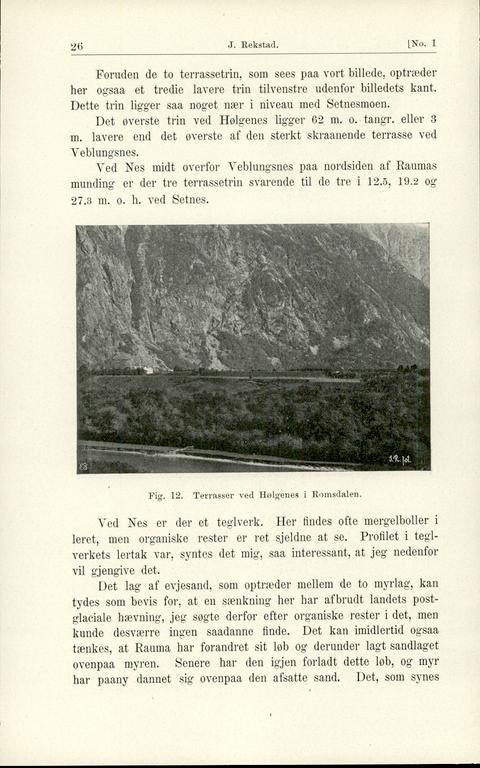 26 J. Rekstad. [No. 1

Foruden de to terrassetrin, som sees paa vort billede, optræder her ogsaa et tredie lavere trin tilvenstre udenfor billedets kant. Dette trin ligger saa noget nær i niveau med Setnesmoen.

Det øverste trin ved Hølgenes ligger 62 m. o. tangr. eller 3 m. lavere end det øverste af den sterkt skraanende terrasse ved Veblungsnes.

Ved Nes midt overfor Veblungsnes paa nordsiden af Raumas munding er der tre terrassetrin svarende til de tre i 12.5, 19.2 og 27.3 m. o. h. ved Setnes.

J.R. fot.

Fig. 12. Terrasser ved Hølgenes i Romsdalen.

Ved Nes er der et teglverk. Her findes ofte mergelboller i leret, men organiske rester er ret sjeldne at se. Profilet i teglverkets lertak var, syntes det mig, saa interessant, at jeg nedenfor vil gjengive det.

Det lag af evjesand, som optræder mellem de to myrlag, kan tydes som bevis for, at en sænkning her har afbrudt landets postglaciale hævning, jeg søgte derfor efter organiske rester i det, men kunde desværre ingen saadanne finde. Det kan imidlertid ogsaa tænkes, at Rauma har forandret sit løb og derunder lagt sandlaget ovenpaa myren. Senere har den igjen forladt dette løb, og myr har paany dannet sig ovenpaa den afsatte sand. Det, som synes